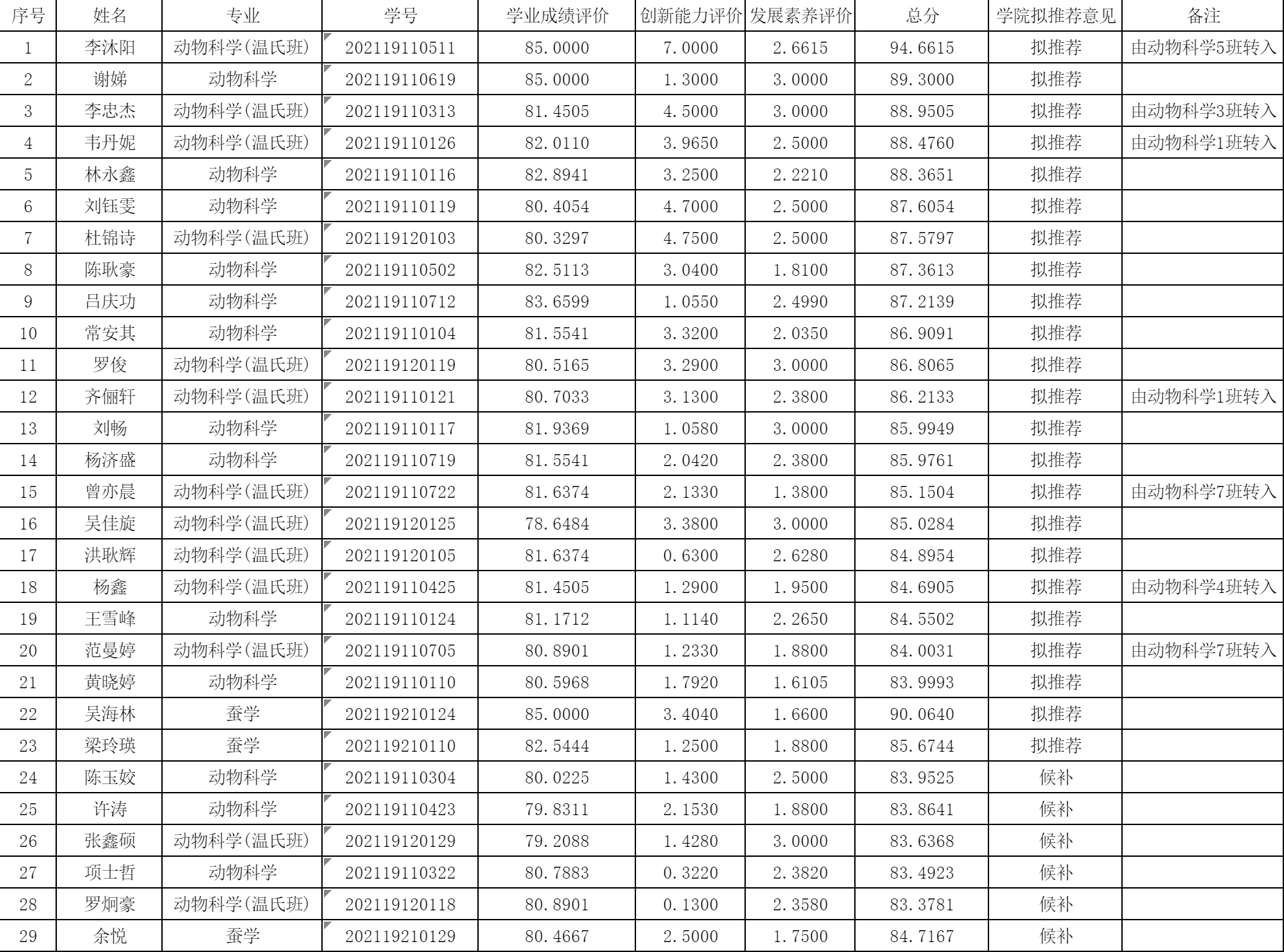 | 序号 | 姓名 | 专业 | 学号 | 学业成绩评价 | 创新能力评价 | 发展素养评价 | 总分 | 学院拟推荐意见 | 备注 |
|---|---|---|---|---|---|---|---|---|---|
| 1 | 李沐阳 | 动物科学(温氏班) | 202119110511 | 85.0000 | 7.0000 | 2.6615 | 94.6615 | 拟推荐 | 由动物科学5班转入 |
| 2 | 谢娣 | 动物科学 | 202119110619 | 85.0000 | 1.3000 | 3.0000 | 89.3000 | 拟推荐 | |
| 3 | 李忠杰 | 动物科学(温氏班) | 202119110313 | 81.4505 | 4.5000 | 3.0000 | 88.9505 | 拟推荐 | 由动物科学3班转入 |
| 4 | 韦丹妮 | 动物科学(温氏班) | 202119110126 | 82.0110 | 3.9650 | 2.5000 | 88.4760 | 拟推荐 | 由动物科学1班转入 |
| 5 | 林永鑫 | 动物科学 | 202119110116 | 82.8941 | 3.2500 | 2.2210 | 88.3651 | 拟推荐 | |
| 6 | 刘钰雯 | 动物科学 | 202119110119 | 80.4054 | 4.7000 | 2.5000 | 87.6054 | 拟推荐 | |
| 7 | 杜锦诗 | 动物科学(温氏班) | 202119120103 | 80.3297 | 4.7500 | 2.5000 | 87.5797 | 拟推荐 | |
| 8 | 陈耿豪 | 动物科学 | 202119110502 | 82.5113 | 3.0400 | 1.8100 | 87.3613 | 拟推荐 | |
| 9 | 吕庆功 | 动物科学 | 202119110712 | 83.6599 | 1.0550 | 2.4990 | 87.2139 | 拟推荐 | |
| 10 | 常安其 | 动物科学 | 202119110104 | 81.5541 | 3.3200 | 2.0350 | 86.9091 | 拟推荐 | |
| 11 | 罗俊 | 动物科学(温氏班) | 202119120119 | 80.5165 | 3.2900 | 3.0000 | 86.8065 | 拟推荐 | |
| 12 | 齐俪轩 | 动物科学(温氏班) | 202119110121 | 80.7033 | 3.1300 | 2.3800 | 86.2133 | 拟推荐 | 由动物科学1班转入 |
| 13 | 刘畅 | 动物科学 | 202119110117 | 81.9369 | 1.0580 | 3.0000 | 85.9949 | 拟推荐 | |
| 14 | 杨济盛 | 动物科学 | 202119110719 | 81.5541 | 2.0420 | 2.3800 | 85.9761 | 拟推荐 | |
| 15 | 曾亦晨 | 动物科学(温氏班) | 202119110722 | 81.6374 | 2.1330 | 1.3800 | 85.1504 | 拟推荐 | 由动物科学7班转入 |
| 16 | 吴佳旋 | 动物科学(温氏班) | 202119120125 | 78.6484 | 3.3800 | 3.0000 | 85.0284 | 拟推荐 | |
| 17 | 洪耿辉 | 动物科学(温氏班) | 202119120105 | 81.6374 | 0.6300 | 2.6280 | 84.8954 | 拟推荐 | |
| 18 | 杨鑫 | 动物科学(温氏班) | 202119110425 | 81.4505 | 1.2900 | 1.9500 | 84.6905 | 拟推荐 | 由动物科学4班转入 |
| 19 | 王雪峰 | 动物科学 | 202119110124 | 81.1712 | 1.1140 | 2.2650 | 84.5502 | 拟推荐 | |
| 20 | 范曼婷 | 动物科学(温氏班) | 202119110705 | 80.8901 | 1.2330 | 1.8800 | 84.0031 | 拟推荐 | 由动物科学7班转入 |
| 21 | 黄晓婷 | 动物科学 | 202119110110 | 80.5968 | 1.7920 | 1.6105 | 83.9993 | 拟推荐 | |
| 22 | 吴海林 | 蚕学 | 202119210124 | 85.0000 | 3.4040 | 1.6600 | 90.0640 | 拟推荐 | |
| 23 | 梁玲瑛 | 蚕学 | 202119210110 | 82.5444 | 1.2500 | 1.8800 | 85.6744 | 拟推荐 | |
| 24 | 陈玉姣 | 动物科学 | 202119110304 | 80.0225 | 1.4300 | 2.5000 | 83.9525 | 候补 | |
| 25 | 许涛 | 动物科学 | 202119110423 | 79.8311 | 2.1530 | 1.8800 | 83.8641 | 候补 | |
| 26 | 张鑫硕 | 动物科学(温氏班) | 202119120129 | 79.2088 | 1.4280 | 3.0000 | 83.6368 | 候补 | |
| 27 | 项士哲 | 动物科学 | 202119110322 | 80.7883 | 0.3220 | 2.3820 | 83.4923 | 候补 | |
| 28 | 罗炯豪 | 动物科学(温氏班) | 202119120118 | 80.8901 | 0.1300 | 2.3580 | 83.3781 | 候补 | |
| 29 | 余悦 | 蚕学 | 202119210129 | 80.4667 | 2.5000 | 1.7500 | 84.7167 | 候补 | |